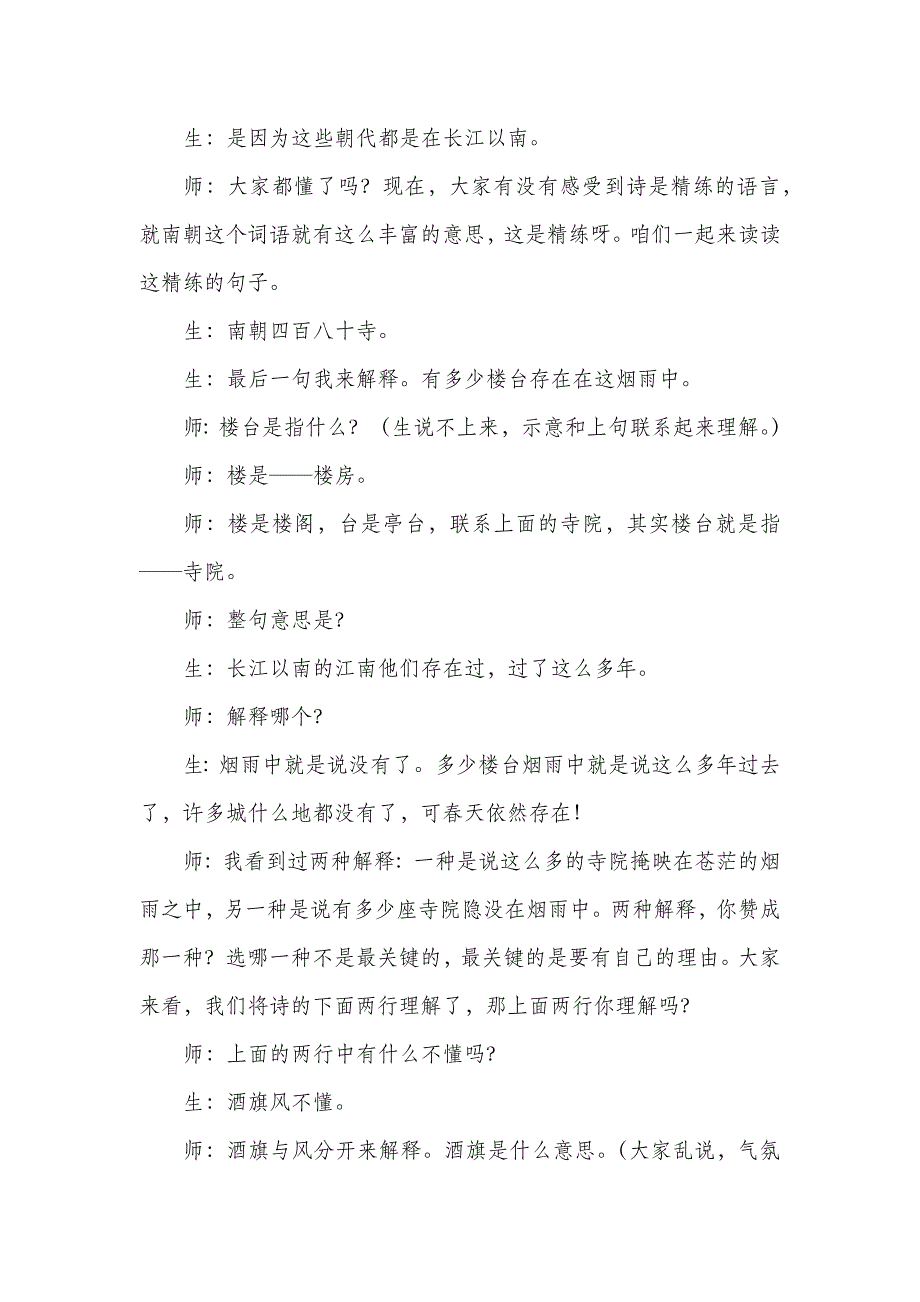 生：是因为这些朝代都是在长江以南。

师：大家都懂了吗？现在，大家有没有感受到诗是精练的语言，就南朝这个词语就有这么丰富的意思，这是精练呀。咱们一起来读读这精练的句子。

生：南朝四百八十寺。

生：最后一句我来解释。有多少楼台存在在这烟雨中。

师：楼台是指什么？（生说不上来，示意和上句联系起来理解。）

师：楼是——楼房。

师：楼是楼阁，台是亭台，联系上面的寺院，其实楼台就是指——寺院。

师：整句意思是？

生：长江以南的江南他们存在过，过了这么多年。

师：解释哪个？

生：烟雨中就是说没有了。多少楼台烟雨中就是说这么多年过去了，许多城什么地都没有了，可春天依然存在！

师：我看到过两种解释：一种是说这么多的寺院掩映在苍茫的烟雨之中，另一种是说有多少座寺院隐没在烟雨中。两种解释，你赞成那一种？选哪一种不是最关键的，最关键的是要有自己的理由。大家来看，我们将诗的下面两行理解了，那上面两行你理解吗？

师：上面的两行中有什么不懂吗？

生：酒旗风不懂。

师：酒旗与风分开来解释。酒旗是什么意思。（大家乱说，气氛